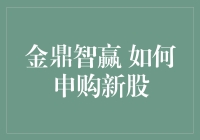 金鼎智赢 如何申购新股